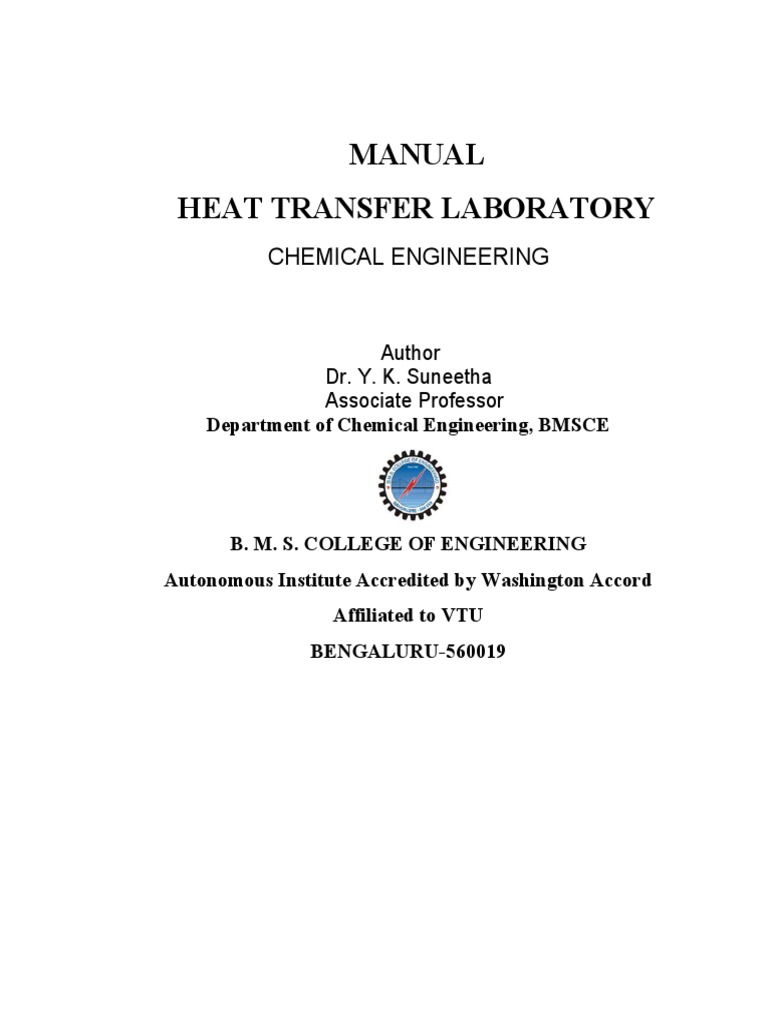 MANUAL
HEAT TRANSFER LABORATORY
CHEMICAL ENGINEERING

Author
Dr. Y. K. Suneetha
Associate Professor
Department of Chemical Engineering, BMSCE

B. M. S. COLLEGE OF ENGINEERING
Autonomous Institute Accredited by Washington Accord
Affiliated to VTU
BENGALURU-560019